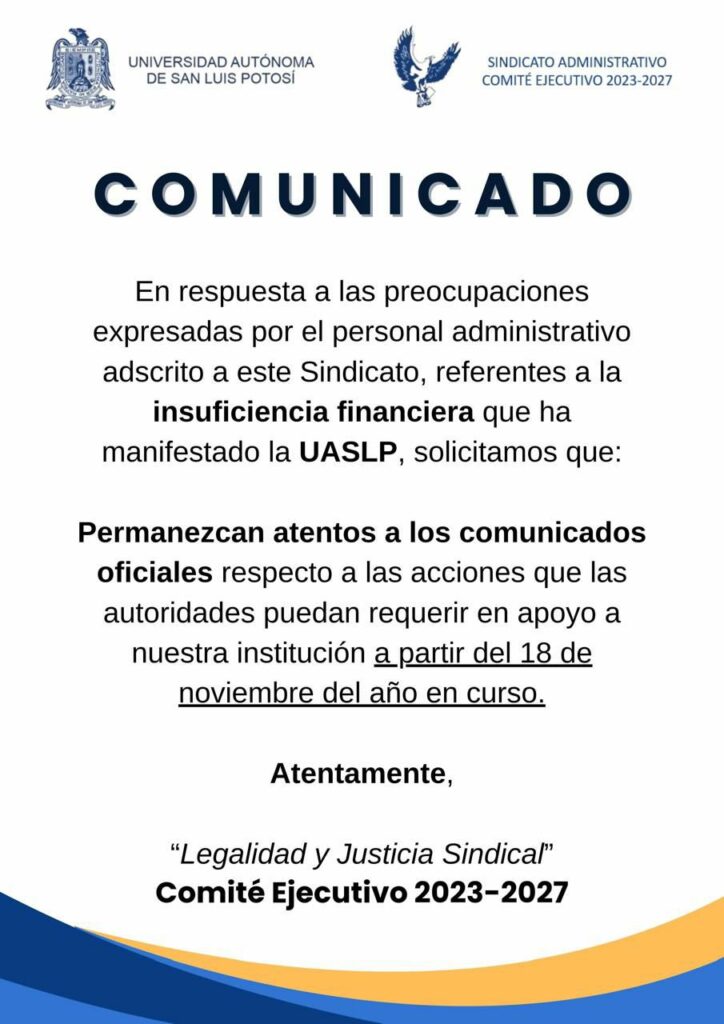 UNIVERSIDAD AUTÓNOMA DE SAN LUIS POTOSÍ

SINDICATO ADMINISTRATIVO
COMITÉ EJECUTIVO 2023-2027

COMUNICADO

En respuesta a las preocupaciones expresadas por el personal administrativo adscrito a este Sindicato, referentes a la insuficiencia financiera que ha manifestado la UASLP, solicitamos que:

Permanezcan atentos a los comunicados oficiales respecto a las acciones que las autoridades puedan requerir en apoyo a nuestra institución a partir del 18 de noviembre del año en curso.

Atentamente,

“Legalidad y Justicia Sindical”
Comité Ejecutivo 2023-2027